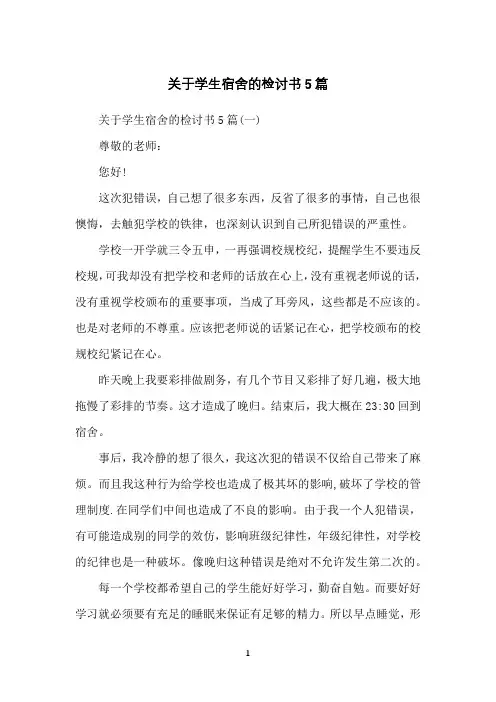 关于学生宿舍的检讨书5篇

关于学生宿舍的检讨书5篇(一)

尊敬的老师：

您好！

这次犯错误，自己想了很多东西，反省了很多的事情，自己也很懊悔，去触犯学校的铁律，也深刻认识到自己所犯错误的严重性。

学校一开学就三令五申，一再强调校规校纪，提醒学生不要违反校规，可我却没有把学校和老师的话放在心上，没有重视老师说的话，没有重视学校颁布的重要事项，当成了耳旁风，这些都是不应该的。也是对老师的不尊重。应该把老师说的话紧记在心，把学校颁布的校规校纪紧记在心。

昨天晚上我要彩排做剧务，有几个节目又彩排了好几遍，极大地拖慢了彩排的节奏。这才造成了晚归。结束后，我大概在23:30回到宿舍。

事后，我冷静的想了很久，我这次犯的错误不仅给自己带来了麻烦。而且我这种行为给学校也造成了极其坏的影响，破坏了学校的管理制度.在同学们中间也造成了不良的影响。由于我一个人犯错误，有可能造成别的同学的效仿，影响班级纪律性，年级纪律性，对学校的纪律也是一种破坏。像晚归这种错误是绝对不允许发生第二次的。

每一个学校都希望自己的学生能好好学习，勤奋自勉。而要好好学习就必须要有充足的睡眠来保证有足够的精力。所以早点睡觉，形

1